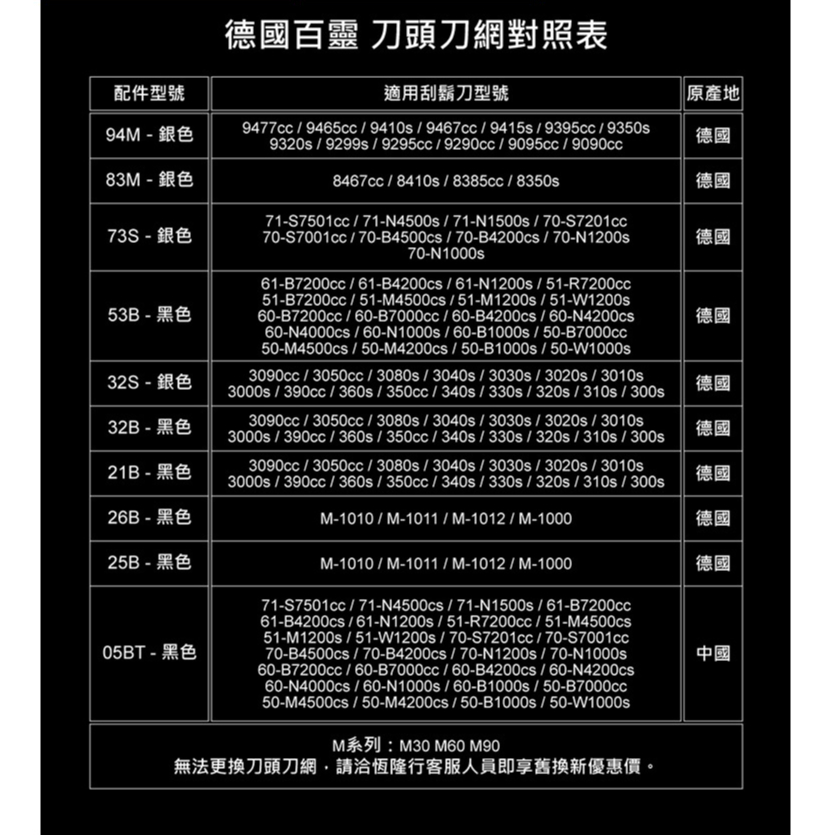 德國百靈 刀頭刀網對照表

| 配件型號 | 適用刮鬍刀型號 | 原產地 |
|---|---|---|
| 94M - 銀色 | 9477cc / 9465cc / 9410s / 9467cc / 9415s / 9395cc / 9350s 9320s / 9299s / 9295cc / 9290cc / 9095cc / 9090cc | 德國 |
| 83M - 銀色 | 8467cc / 8410s / 8385cc / 8350s | 德國 |
| 73S - 銀色 | 71-S7501cc / 71-N4500s / 71-N1500s / 70-S7201cc 70-S7001cc / 70-B4500cs / 70-B4200cs / 70-N1200s 70-N1000s | 德國 |
| 53B - 黑色 | 61-B7200cc / 61-B4200cs / 61-N1200s / 51-R7200cc 51-B7200cc / 51-M4500cs / 51-M1200s / 51-W1200s 60-B7200cc / 60-B7000cc / 60-B4200cs / 60-N4200cs 60-N4000cs / 60-N1000s / 60-B1000s / 50-B7000cc 50-M4500cs / 50-M4200cs / 50-B1000s / 50-W1000s | 德國 |
| 32S - 銀色 | 3090cc / 3050cc / 3080s / 3040s / 3030s / 3020s / 3010s 3000s / 390cc / 360s / 350cc / 340s / 330s / 320s / 310s / 300s | 德國 |
| 32B - 黑色 | 3090cc / 3050cc / 3080s / 3040s / 3030s / 3020s / 3010s 3000s / 390cc / 360s / 350cc / 340s / 330s / 320s / 310s / 300s | 德國 |
| 21B - 黑色 | 3090cc / 3050cc / 3080s / 3040s / 3030s / 3020s / 3010s 3000s / 390cc / 360s / 350cc / 340s / 330s / 320s / 310s / 300s | 德國 |
| 26B - 黑色 | M-1010 / M-1011 / M-1012 / M-1000 | 德國 |
| 25B - 黑色 | M-1010 / M-1011 / M-1012 / M-1000 | 德國 |
| 05BT - 黑色 | 71-S7501cc / 71-N4500cs / 71-N1500s / 61-B7200cc 61-B4200cs / 61-N1200s / 51-R7200cc / 51-M4500cs 51-M1200s / 51-W1200s / 70-S7201cc / 70-S7001cc 70-B4500cs / 70-B4200cs / 70-N1200s / 70-N1000s 60-B7200cc / 60-B7000cc / 60-B4200cs / 60-N4200cs 60-N4000cs / 60-N1000s / 60-B1000s / 50-B7000cc 50-M4500cs / 50-M4200cs / 50-B1000s / 50-W1000s | 中國 |

M系列：M30 M60 M90
無法更換刀頭刀網，請洽恆隆行客服人員即享舊換新優惠價。